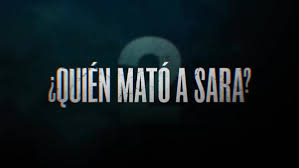 2
¿QUIÉN MATÓ A SARA?